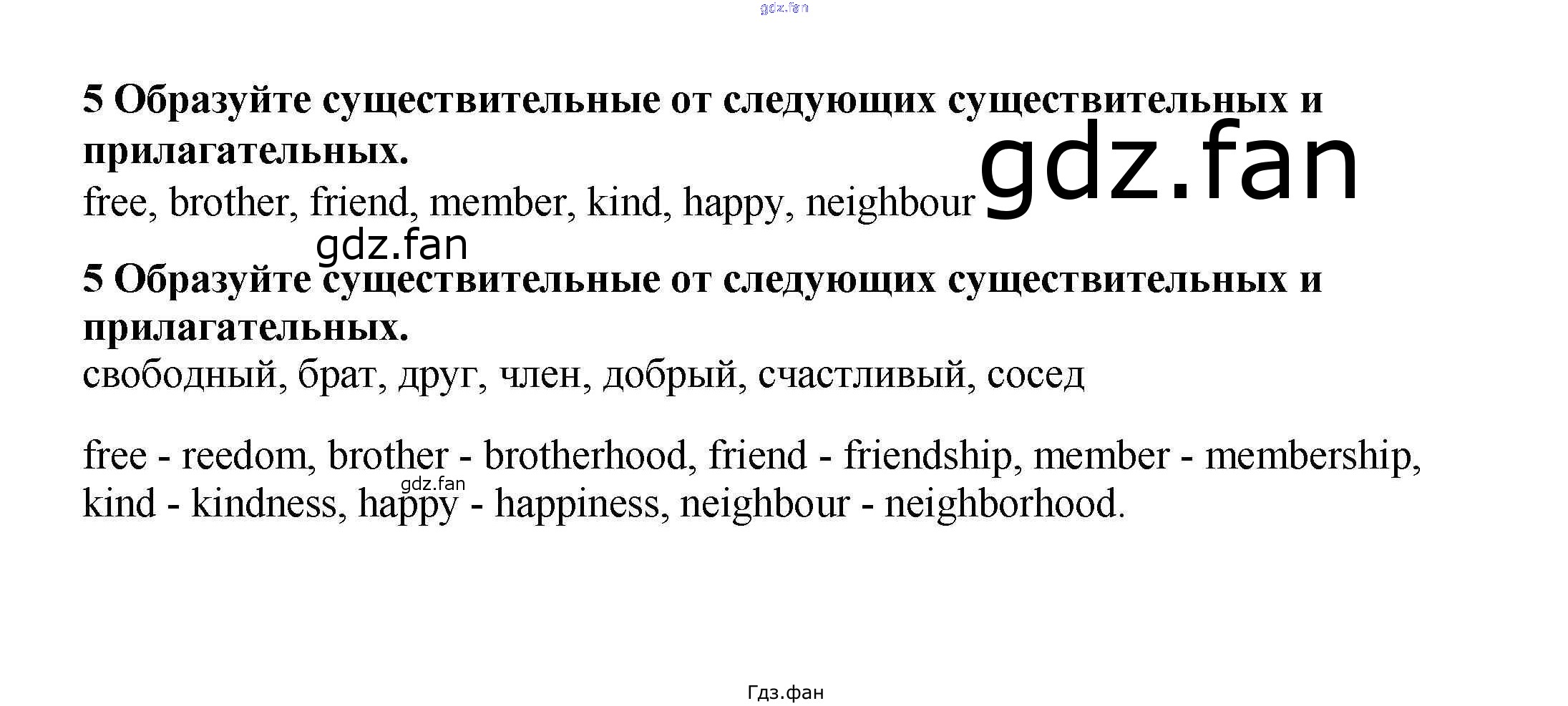 5 Образуйте существительные от следующих существительных и прилагательных.
free, brother, friend, member, kind, happy, neighbour

5 Образуйте существительные от следующих существительных и прилагательных.
свободный, брат, друг, член, добрый, счастливый, сосед

free - reedom, brother - brotherhood, friend - friendship, member - membership, kind - kindness, happy - happiness, neighbour - neighborhood.

Гдз.фан

gdz.fan